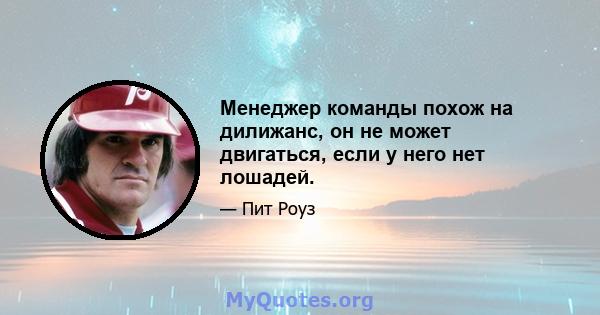 Менеджер команды похож на дилижанс, он не может двигаться, если у него нет лошадей.

— Пит Роуз

MyQuotes.org